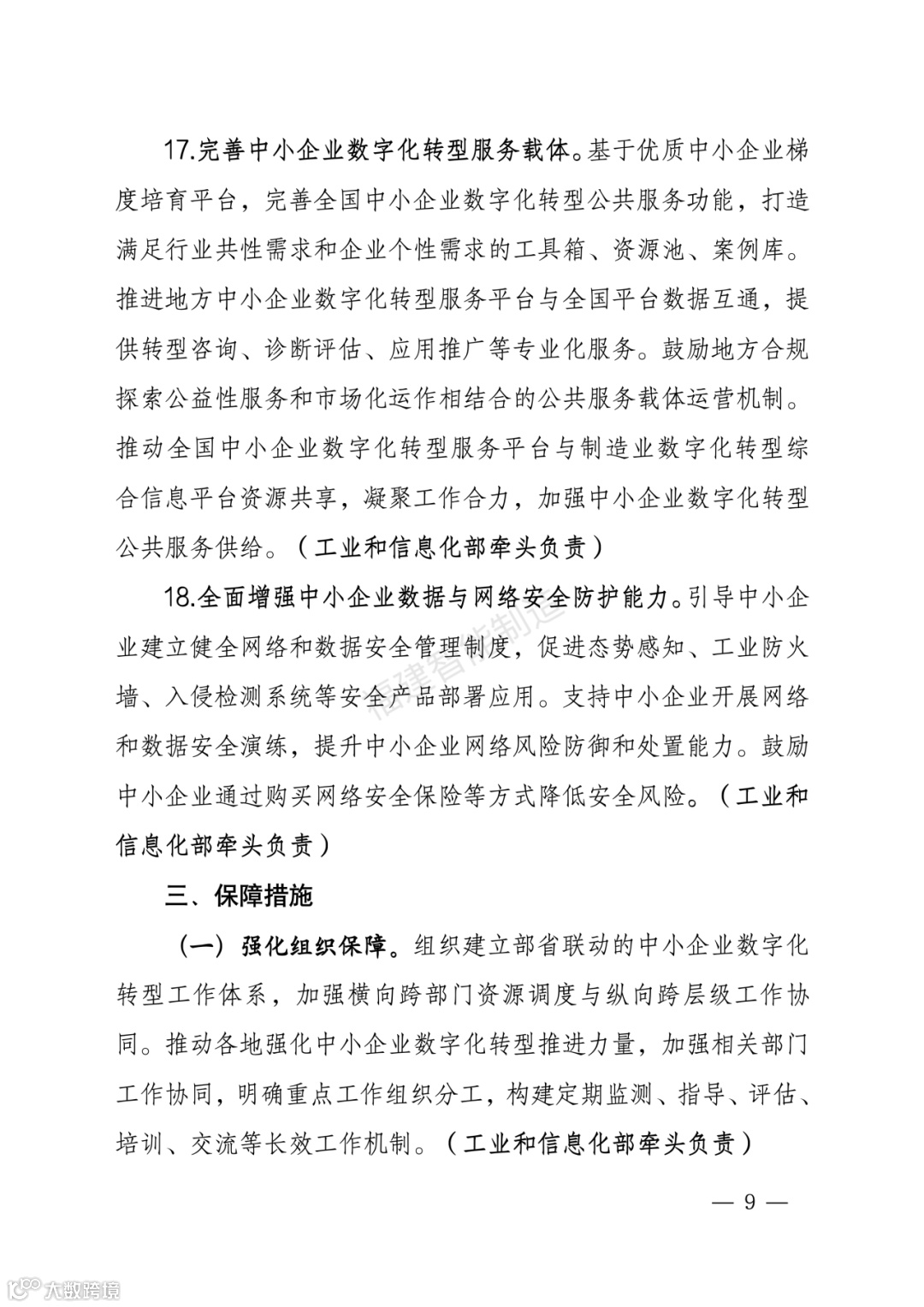 17.完善中小企业数字化转型服务载体。基于优质中小企业梯度培育平台，完善全国中小企业数字化转型公共服务功能，打造满足行业共性需求和企业个性需求的工具箱、资源池、案例库。推进地方中小企业数字化转型服务平台与全国平台数据互通，提供转型咨询、诊断评估、应用推广等专业化服务。鼓励地方合规探索公益性服务和市场化运作相结合的公共服务载体运营机制。推动全国中小企业数字化转型服务平台与制造业数字化转型综合信息平台资源共享，凝聚工作合力，加强中小企业数字化转型公共服务供给。（工业和信息化部牵头负责）

18.全面增强中小企业数据与网络安全防护能力。引导中小企业建立健全网络和数据安全管理制度，促进态势感知、工业防火墙、入侵检测系统等安全产品部署应用。支持中小企业开展网络和数据安全演练，提升中小企业网络风险防御和处置能力。鼓励中小企业通过购买网络安全保险等方式降低安全风险。（工业和信息化部牵头负责）

三、保障措施

（一）强化组织保障。组织建立部省联动的中小企业数字化转型工作体系，加强横向跨部门资源调度与纵向跨层级工作协同。推动各地强化中小企业数字化转型推进力量，加强相关部门工作协同，明确重点工作组织分工，构建定期监测、指导、评估、培训、交流等长效工作机制。（工业和信息化部牵头负责）

— 9 —

福建智能制造

大数跨境